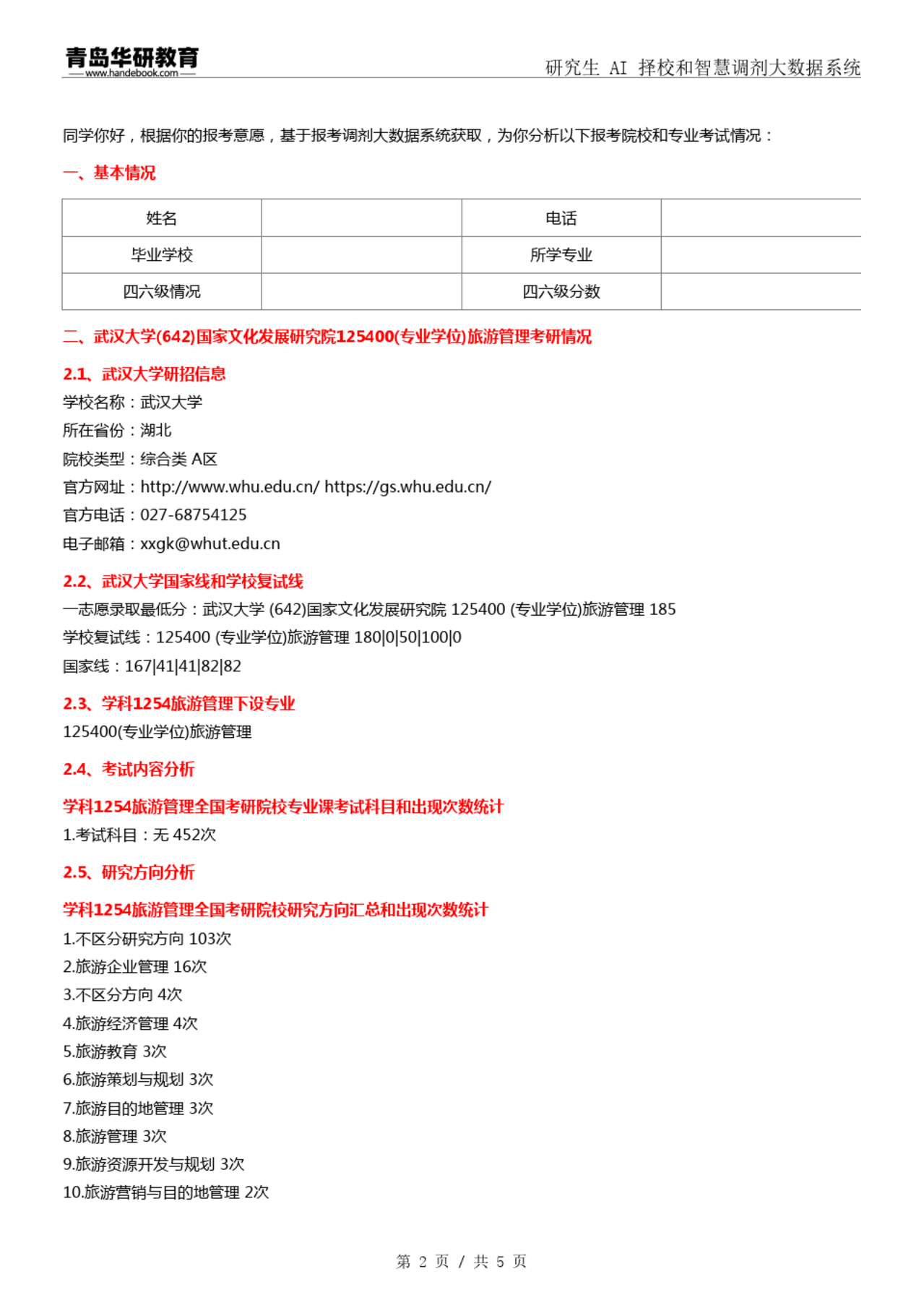 青岛华研教育
www.handebook.com
研究生 AI 择校和智慧调剂大数据系统

同学你好，根据你的报考意愿，基于报考调剂大数据系统获取，为你分析以下报考院校和专业考试情况：

一、基本情况

| 姓名 |  | 电话 |  |
|---|---|---|---|
| 毕业学校 |  | 所学专业 |  |
| 四六级情况 |  | 四六级分数 |  |

二、武汉大学(642)国家文化发展研究院125400(专业学位)旅游管理考研情况

2.1、武汉大学研招信息

学校名称：武汉大学
所在省份：湖北
院校类型：综合类 A区
官方网址：http://www.whu.edu.cn/ https://gs.whu.edu.cn/
官方电话：027-68754125
电子邮箱：xxgk@whut.edu.cn

2.2、武汉大学国家线和学校复试线

一志愿录取最低分：武汉大学 (642)国家文化发展研究院 125400 (专业学位)旅游管理 185
学校复试线：125400 (专业学位)旅游管理 180|0|50|100|0
国家线：167|41|41|82|82

2.3、学科1254旅游管理下设专业

125400(专业学位)旅游管理

2.4、考试内容分析

学科1254旅游管理全国考研院校专业课考试科目和出现次数统计

1.考试科目：无 452次

2.5、研究方向分析

学科1254旅游管理全国考研院校研究方向汇总和出现次数统计

1.不区分研究方向 103次
2.旅游企业管理 16次
3.不区分方向 4次
4.旅游经济管理 4次
5.旅游教育 3次
6.旅游策划与规划 3次
7.旅游目的地管理 3次
8.旅游管理 3次
9.旅游资源开发与规划 3次
10.旅游营销与目的地管理 2次

第 2 页 / 共 5 页